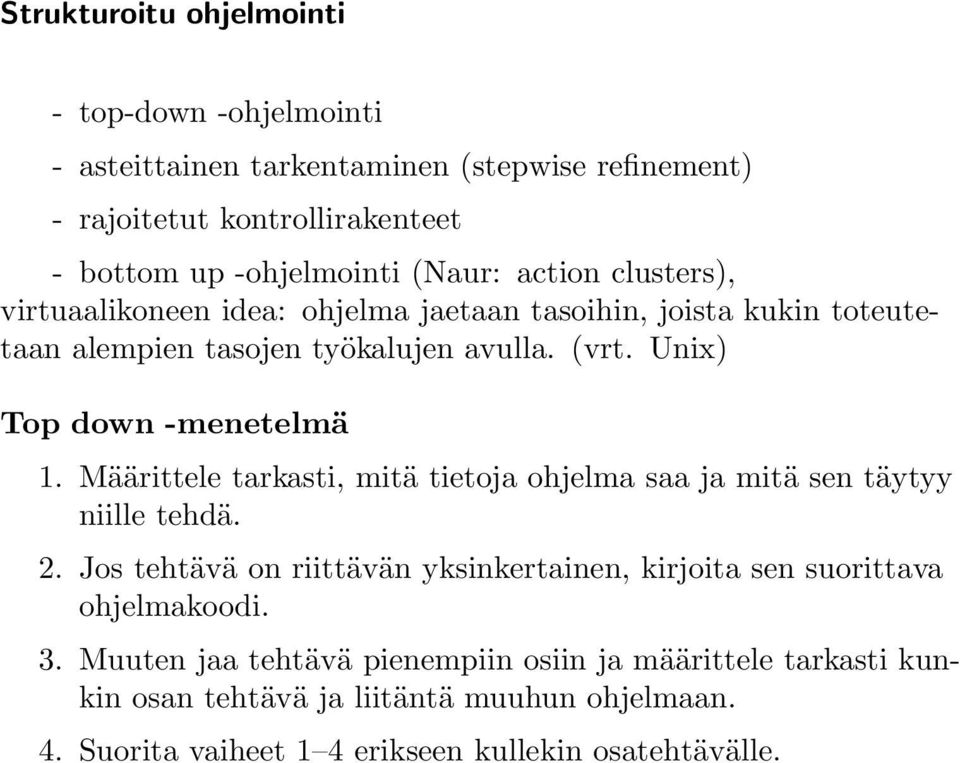 Strukturoitu ohjelmointi

- top-down -ohjelmointi

- asteittainen tarkentaminen (stepwise refinement)

- rajoitetut kontrollirakenteet

- bottom up -ohjelmointi (Naur: action clusters), virtuaalikoneen idea: ohjelma jaetaan tasoihin, joista kukin toteutetaan alempien tasojen työkalujen avulla. (vrt. Unix)

Top down -menetelmä

1. Määrittele tarkasti, mitä tietoja ohjelma saa ja mitä sen täytyy niille tehdä.

2. Jos tehtävä on riittävän yksinkertainen, kirjoita sen suorittava ohjelmakoodi.

3. Muuten jaa tehtävä pienempiin osiin ja määrittele tarkasti kunkin osan tehtävä ja liitäntä muuhun ohjelmaan.

4. Suorita vaiheet 1–4 erikseen kullekin osatehtävälle.